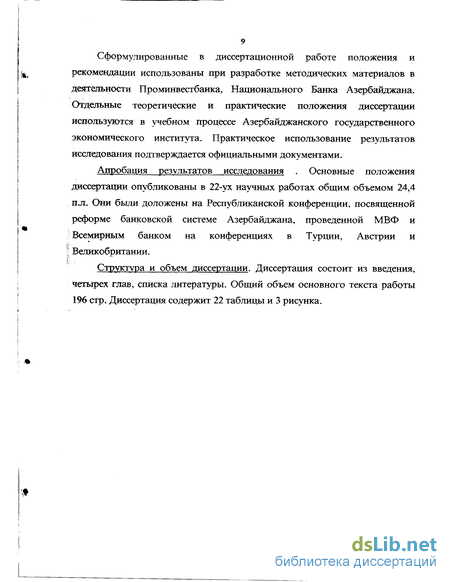 9

Сформулированные в диссертационной работе положения и рекомендации использованы при разработке методических материалов в деятельности Проминвестбанка, Национального Банка Азербайджана. Отдельные теоретические и практические положения диссертации используются в учебном процессе Азербайджанского государственного экономического института. Практическое использование результатов исследования подтверждается официальными документами.

Апробация результатов исследования . Основные положения диссертации опубликованы в 22-ух научных работах общим объемом 24,4 п.л. Они были доложены на Республиканской конференции, посвященной реформе банковской системе Азербайджана, проведенной МВФ и Всемирным банком на конференциях в Турции, Австрии и Великобритании.

Структура и объем диссертации. Диссертация состоит из введения, четырех глав, списка литературы. Общий объем основного текста работы 196 стр. Диссертация содержит 22 таблицы и 3 рисунка.

dsLib.net
библиотека диссертаций